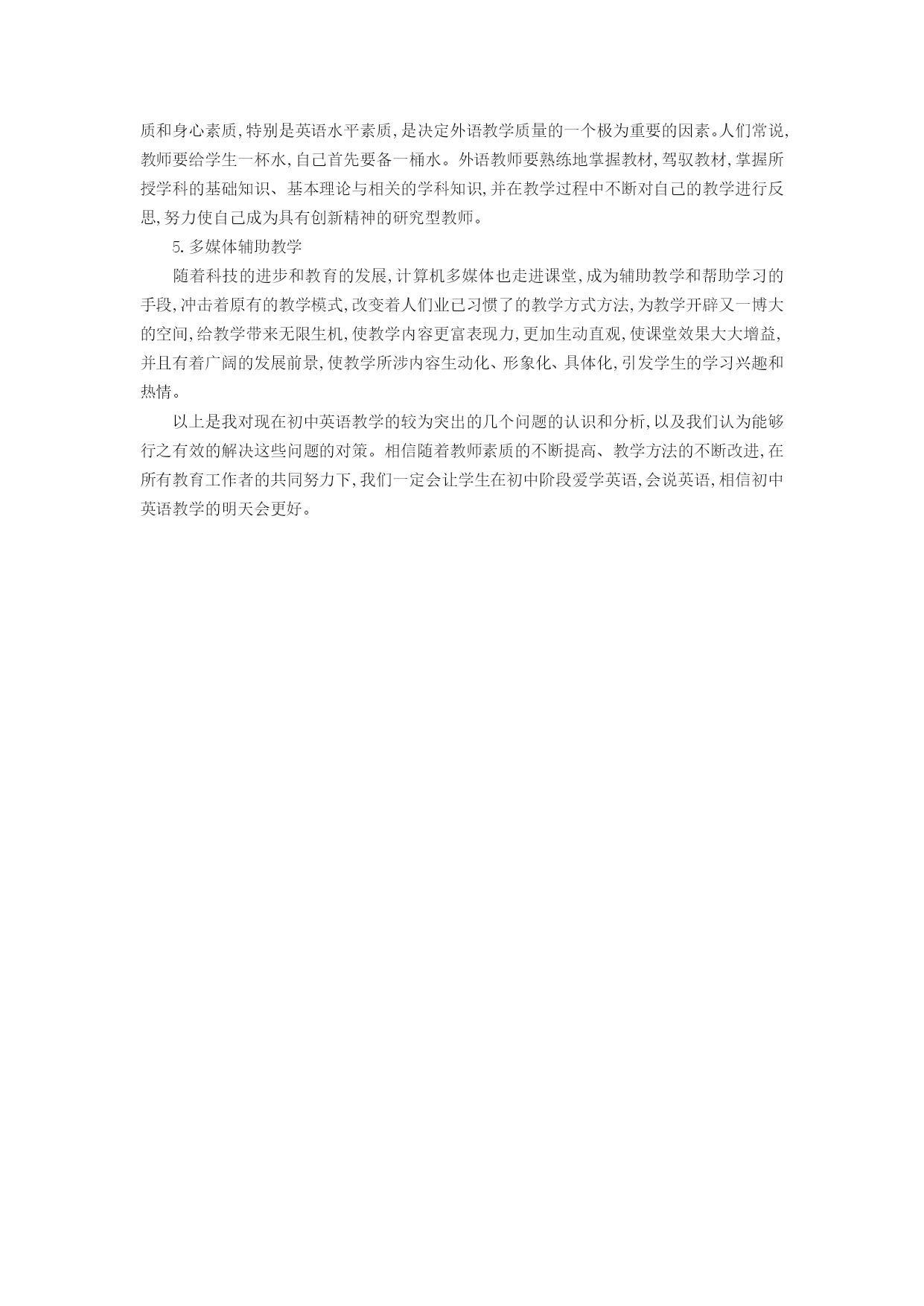 质和身心素质,特别是英语水平素质,是决定外语教学质量的一个极为重要的因素。人们常说,教师要给学生一杯水,自己首先要备一桶水。外语教师要熟练地掌握教材,驾驭教材,掌握所授学科的基础知识、基本理论与相关的学科知识,并在教学过程中不断对自己的教学进行反思,努力使自己成为具有创新精神的研究型教师。

5.多媒体辅助教学

随着科技的进步和教育的发展,计算机多媒体也走进课堂,成为辅助教学和帮助学习的手段,冲击着原有的教学模式,改变着人们业已习惯了的教学方式方法,为教学开辟又一博大的空间,给教学带来无限生机,使教学内容更富表现力,更加生动直观,使课堂效果大大增益,并且有着广阔的发展前景,使教学所涉内容生动化、形象化、具体化,引发学生的学习兴趣和热情。

以上是我对现在初中英语教学的较为突出的几个问题的认识和分析,以及我们认为能够行之有效的解决这些问题的对策。相信随着教师素质的不断提高、教学方法的不断改进,在所有教育工作者的共同努力下,我们一定会让学生在初中阶段爱学英语,会说英语,相信初中英语教学的明天会更好。